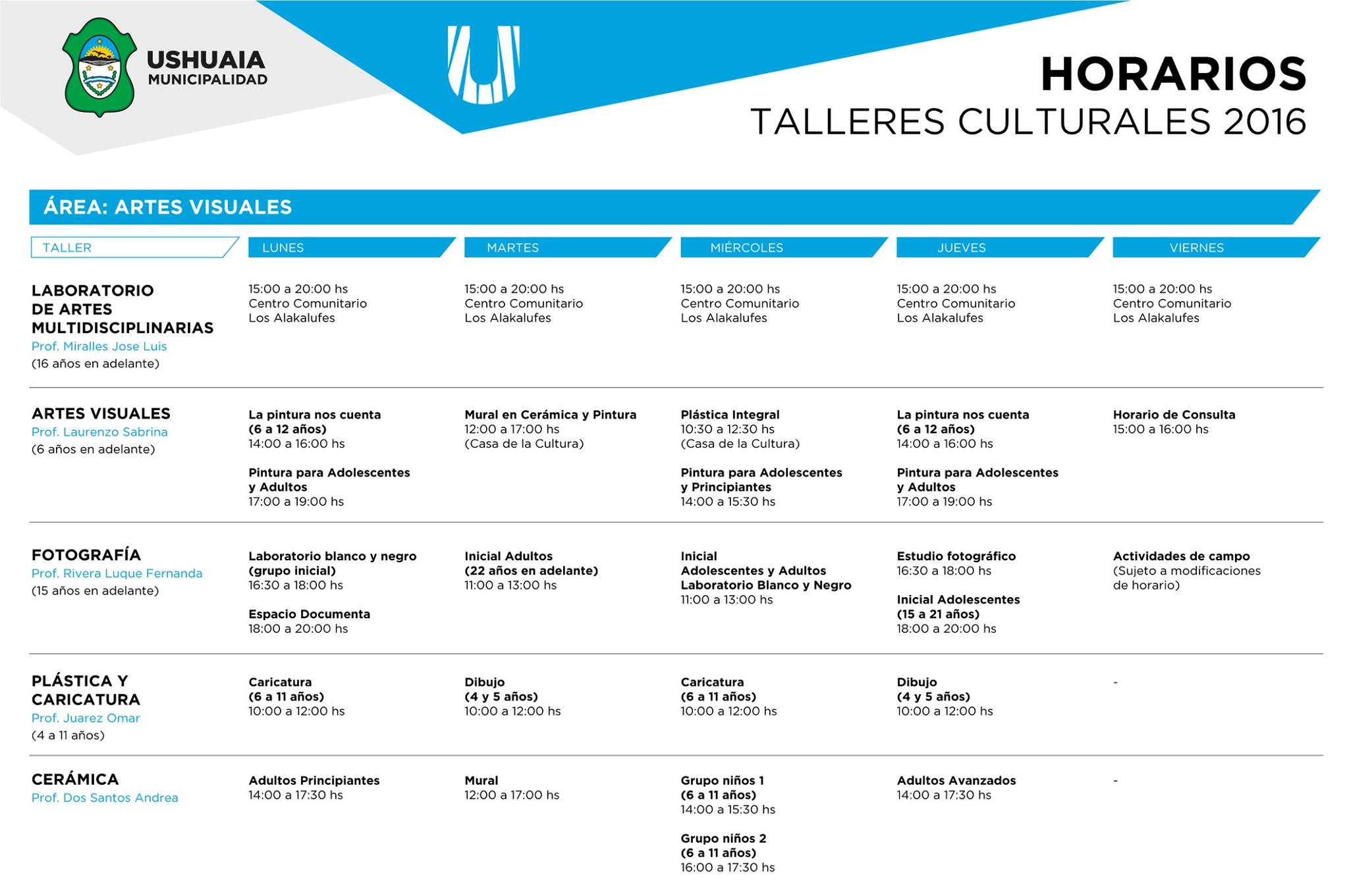 USHUAIA
MUNICIPALIDAD

HORARIOS
TALLERES CULTURALES 2016

ÁREA: ARTES VISUALES

| TALLER | LUNES | MARTES | MIÉRCOLES | JUEVES | VIERNES |
|---|---|---|---|---|---|
| LABORATORIO DE ARTES MULTIDISCIPLINARIAS Prof. Miralles Jose Luis (16 años en adelante) | 15:00 a 20:00 hs Centro Comunitario Los Alakalufes | 15:00 a 20:00 hs Centro Comunitario Los Alakalufes | 15:00 a 20:00 hs Centro Comunitario Los Alakalufes | 15:00 a 20:00 hs Centro Comunitario Los Alakalufes | 15:00 a 20:00 hs Centro Comunitario Los Alakalufes |
| ARTES VISUALES Prof. Laurenzo Sabrina (6 años en adelante) | La pintura nos cuenta (6 a 12 años) 14:00 a 16:00 hs Pintura para Adolescentes y Adultos 17:00 a 19:00 hs | Mural en Cerámica y Pintura 12:00 a 17:00 hs (Casa de la Cultura) | Plástica Integral 10:30 a 12:30 hs (Casa de la Cultura) Pintura para Adolescentes y Principiantes 14:00 a 15:30 hs | La pintura nos cuenta (6 a 12 años) 14:00 a 16:00 hs Pintura para Adolescentes y Adultos 17:00 a 19:00 hs | Horario de Consulta 15:00 a 16:00 hs |
| FOTOGRAFÍA Prof. Rivera Luque Fernanda (15 años en adelante) | Laboratorio blanco y negro (grupo inicial) 16:30 a 18:00 hs Espacio Documenta 18:00 a 20:00 hs | Inicial Adultos (22 años en adelante) 11:00 a 13:00 hs | Inicial Adolescentes y Adultos Laboratorio Blanco y Negro 11:00 a 13:00 hs | Estudio fotográfico 16:30 a 18:00 hs Inicial Adolescentes (15 a 21 años) 18:00 a 20:00 hs | Actividades de campo (Sujeto a modificaciones de horario) |
| PLÁSTICA Y CARICATURA Prof. Juarez Omar (4 a 11 años) | Caricatura (6 a 11 años) 10:00 a 12:00 hs | Dibujo (4 y 5 años) 10:00 a 12:00 hs | Caricatura (6 a 11 años) 10:00 a 12:00 hs | Dibujo (4 y 5 años) 10:00 a 12:00 hs | - |
| CERÁMICA Prof. Dos Santos Andrea | Adultos Principiantes 14:00 a 17:30 hs | Mural 12:00 a 17:00 hs | Grupo niños 1 (6 a 11 años) 14:00 a 15:30 hs Grupo niños 2 (6 a 11 años) 16:00 a 17:30 hs | Adultos Avanzados 14:00 a 17:30 hs | - |